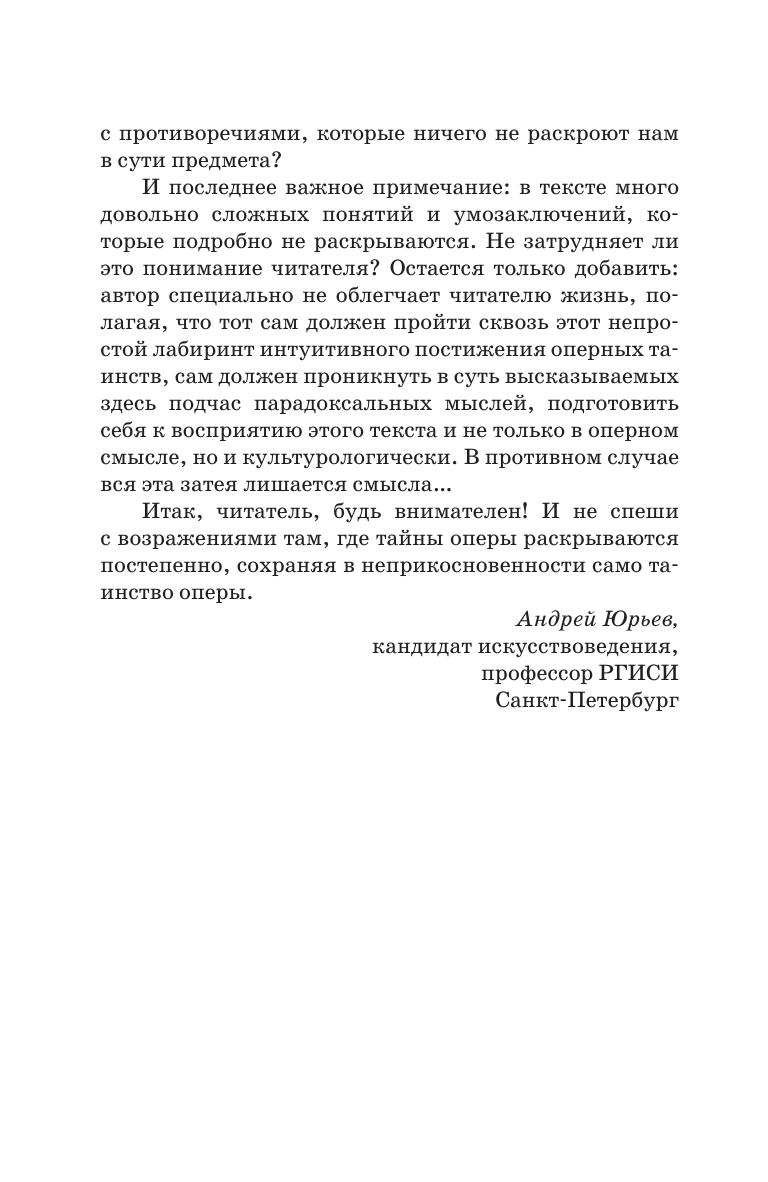 с противоречиями, которые ничего не раскроют нам в сути предмета?

И последнее важное примечание: в тексте много довольно сложных понятий и умозаключений, которые подробно не раскрываются. Не затрудняет ли это понимание читателя? Остается только добавить: автор специально не облегчает читателю жизнь, полагая, что тот сам должен пройти сквозь этот непростой лабиринт интуитивного постижения оперных таинств, сам должен проникнуть в суть высказываемых здесь подчас парадоксальных мыслей, подготовить себя к восприятию этого текста и не только в оперном смысле, но и культурологически. В противном случае вся эта затея лишается смысла...

Итак, читатель, будь внимателен! И не спеши с возражениями там, где тайны оперы раскрываются постепенно, сохраняя в неприкосновенности само таинство оперы.

Андрей Юрьев,
кандидат искусствоведения,
профессор РГИСИ
Санкт-Петербург